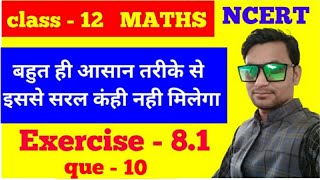 class - 12 MATHS

NCERT

बहुत ही आसान तरीके से
इससे सरल कंही नही मिलेगा

Exercise - 8.1
que - 10